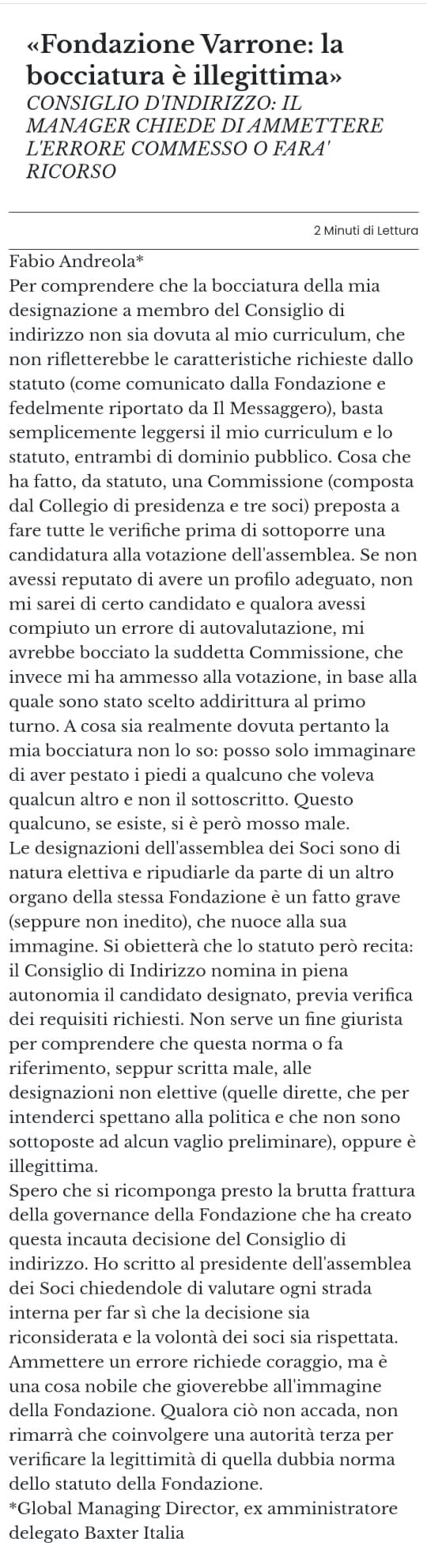 «Fondazione Varrone: la bocciatura è illegittima»
CONSIGLIO D'INDIRIZZO: IL MANAGER CHIEDE DI AMMETTERE L'ERRORE COMMESSO O FARA' RICORSO

2 Minuti di Lettura

Fabio Andreola*
Per comprendere che la bocciatura della mia designazione a membro del Consiglio di indirizzo non sia dovuta al mio curriculum, che non rifletterebbe le caratteristiche richieste dallo statuto (come comunicato dalla Fondazione e fedelmente riportato da Il Messaggero), basta semplicemente leggersi il mio curriculum e lo statuto, entrambi di dominio pubblico. Cosa che ha fatto, da statuto, una Commissione (composta dal Collegio di presidenza e tre soci) preposta a fare tutte le verifiche prima di sottoporre una candidatura alla votazione dell'assemblea. Se non avessi reputato di avere un profilo adeguato, non mi sarei di certo candidato e qualora avessi compiuto un errore di autovalutazione, mi avrebbe bocciato la suddetta Commissione, che invece mi ha ammesso alla votazione, in base alla quale sono stato scelto addirittura al primo turno. A cosa sia realmente dovuta pertanto la mia bocciatura non lo so: posso solo immaginare di aver pestato i piedi a qualcuno che voleva qualcun altro e non il sottoscritto. Questo qualcuno, se esiste, si è però mosso male.
Le designazioni dell'assemblea dei Soci sono di natura elettiva e ripudiarle da parte di un altro organo della stessa Fondazione è un fatto grave (seppure non inedito), che nuoce alla sua immagine. Si obietterà che lo statuto però recita: il Consiglio di Indirizzo nomina in piena autonomia il candidato designato, previa verifica dei requisiti richiesti. Non serve un fine giurista per comprendere che questa norma o fa riferimento, seppur scritta male, alle designazioni non elettive (quelle dirette, che per intenderci spettano alla politica e che non sono sottoposte ad alcun vaglio preliminare), oppure è illegittima.
Spero che si ricomponga presto la brutta frattura della governance della Fondazione che ha creato questa incauta decisione del Consiglio di indirizzo. Ho scritto al presidente dell'assemblea dei Soci chiedendole di valutare ogni strada interna per far sì che la decisione sia riconsiderata e la volontà dei soci sia rispettata. Ammettere un errore richiede coraggio, ma è una cosa nobile che gioverebbe all'immagine della Fondazione. Qualora ciò non accada, non rimarrà che coinvolgere una autorità terza per verificare la legittimità di quella dubbia norma dello statuto della Fondazione.
*Global Managing Director, ex amministratore delegato Baxter Italia